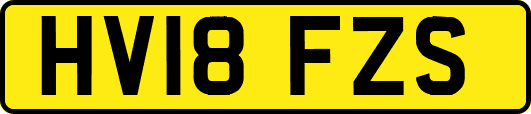 HV18 FZS